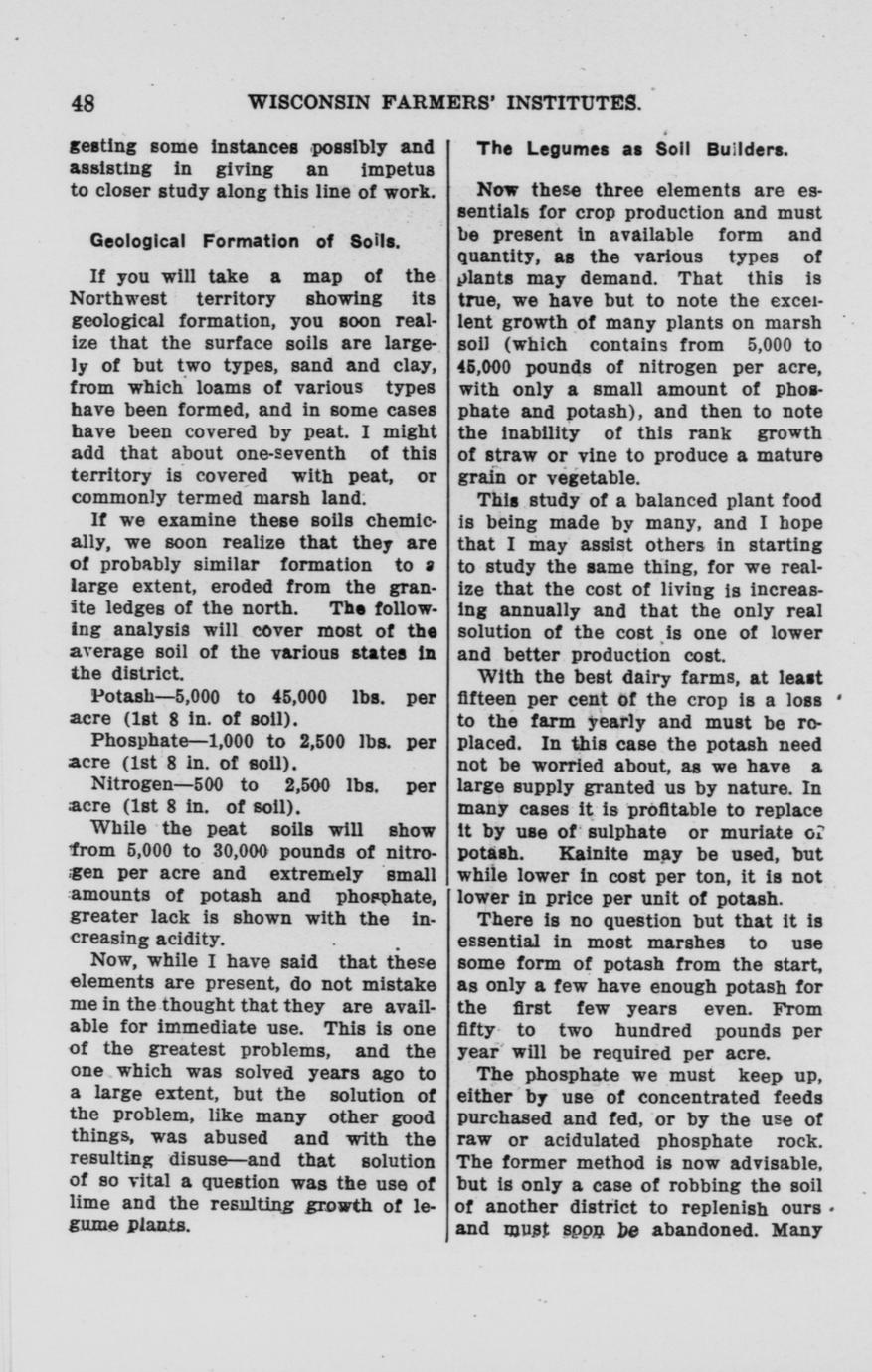 48 WISCONSIN FARMERS' INSTITUTES.

gesting some instances possibly and assisting in giving an impetus to closer study along this line of work.

Geological Formation of Soils.

If you will take a map of the Northwest territory showing its geological formation, you soon realize that the surface soils are largely of but two types, sand and clay, from which loams of various types have been formed, and in some cases have been covered by peat. I might add that about one-seventh of this territory is covered with peat, or commonly termed marsh land.

If we examine these soils chemically, we soon realize that they are of probably similar formation to a large extent, eroded from the granite ledges of the north. The following analysis will cover most of the average soil of the various states in the district.

Potash—5,000 to 45,000 lbs. per acre (1st 8 in. of soil).

Phosphate—1,000 to 2,500 lbs. per acre (1st 8 in. of soil).

Nitrogen—500 to 2,500 lbs. per acre (1st 8 in. of soil).

While the peat soils will show from 5,000 to 30,000 pounds of nitrogen per acre and extremely small amounts of potash and phosphate, greater lack is shown with the increasing acidity.

Now, while I have said that these elements are present, do not mistake me in the thought that they are available for immediate use. This is one of the greatest problems, and the one which was solved years ago to a large extent, but the solution of the problem, like many other good things, was abused and with the resulting disuse—and that solution of so vital a question was the use of lime and the resulting growth of legume plants.

The Legumes as Soil Builders.

Now these three elements are essentials for crop production and must be present in available form and quantity, as the various types of plants may demand. That this is true, we have but to note the excellent growth of many plants on marsh soil (which contains from 5,000 to 45,000 pounds of nitrogen per acre, with only a small amount of phosphate and potash), and then to note the inability of this rank growth of straw or vine to produce a mature grain or vegetable.

This study of a balanced plant food is being made by many, and I hope that I may assist others in starting to study the same thing, for we realize that the cost of living is increasing annually and that the only real solution of the cost is one of lower and better production cost.

With the best dairy farms, at least fifteen per cent of the crop is a loss to the farm yearly and must be replaced. In this case the potash need not be worried about, as we have a large supply granted us by nature. In many cases it is profitable to replace it by use of sulphate or muriate of potash. Kainite may be used, but while lower in cost per ton, it is not lower in price per unit of potash.

There is no question but that it is essential in most marshes to use some form of potash from the start, as only a few have enough potash for the first few years even. From fifty to two hundred pounds per year will be required per acre.

The phosphate we must keep up, either by use of concentrated feeds purchased and fed, or by the use of raw or acidulated phosphate rock. The former method is now advisable, but is only a case of robbing the soil of another district to replenish ours and must soon be abandoned. Many